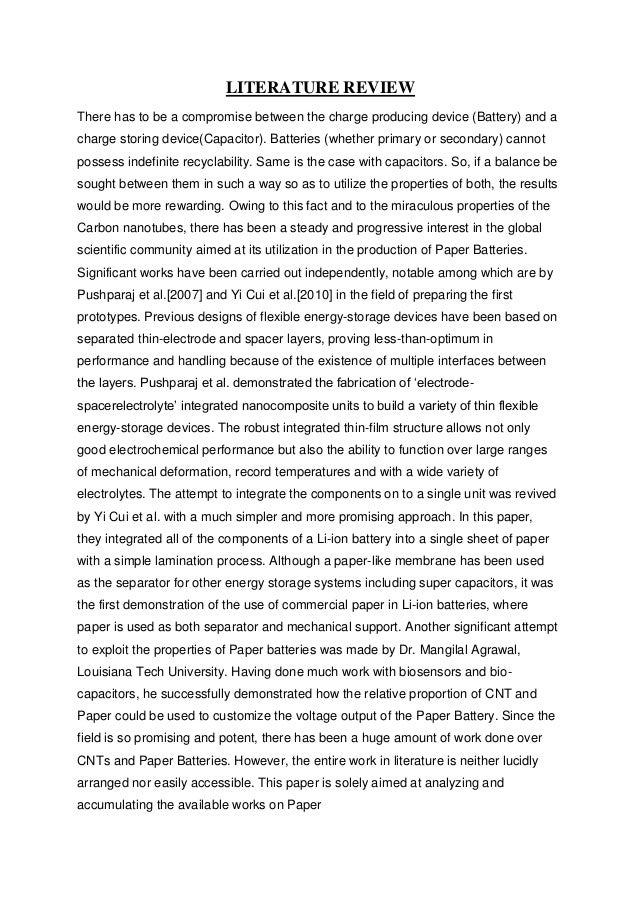 LITERATURE REVIEW

There has to be a compromise between the charge producing device (Battery) and a charge storing device(Capacitor). Batteries (whether primary or secondary) cannot possess indefinite recyclability. Same is the case with capacitors. So, if a balance be sought between them in such a way so as to utilize the properties of both, the results would be more rewarding. Owing to this fact and to the miraculous properties of the Carbon nanotubes, there has been a steady and progressive interest in the global scientific community aimed at its utilization in the production of Paper Batteries. Significant works have been carried out independently, notable among which are by Pushparaj et al.[2007] and Yi Cui et al.[2010] in the field of preparing the first prototypes. Previous designs of flexible energy-storage devices have been based on separated thin-electrode and spacer layers, proving less-than-optimum in performance and handling because of the existence of multiple interfaces between the layers. Pushparaj et al. demonstrated the fabrication of 'electrode-spacerelectrolyte' integrated nanocomposite units to build a variety of thin flexible energy-storage devices. The robust integrated thin-film structure allows not only good electrochemical performance but also the ability to function over large ranges of mechanical deformation, record temperatures and with a wide variety of electrolytes. The attempt to integrate the components on to a single unit was revived by Yi Cui et al. with a much simpler and more promising approach. In this paper, they integrated all of the components of a Li-ion battery into a single sheet of paper with a simple lamination process. Although a paper-like membrane has been used as the separator for other energy storage systems including super capacitors, it was the first demonstration of the use of commercial paper in Li-ion batteries, where paper is used as both separator and mechanical support. Another significant attempt to exploit the properties of Paper batteries was made by Dr. Mangilal Agrawal, Louisiana Tech University. Having done much work with biosensors and bio-capacitors, he successfully demonstrated how the relative proportion of CNT and Paper could be used to customize the voltage output of the Paper Battery. Since the field is so promising and potent, there has been a huge amount of work done over CNTs and Paper Batteries. However, the entire work in literature is neither lucidly arranged nor easily accessible. This paper is solely aimed at analyzing and accumulating the available works on Paper